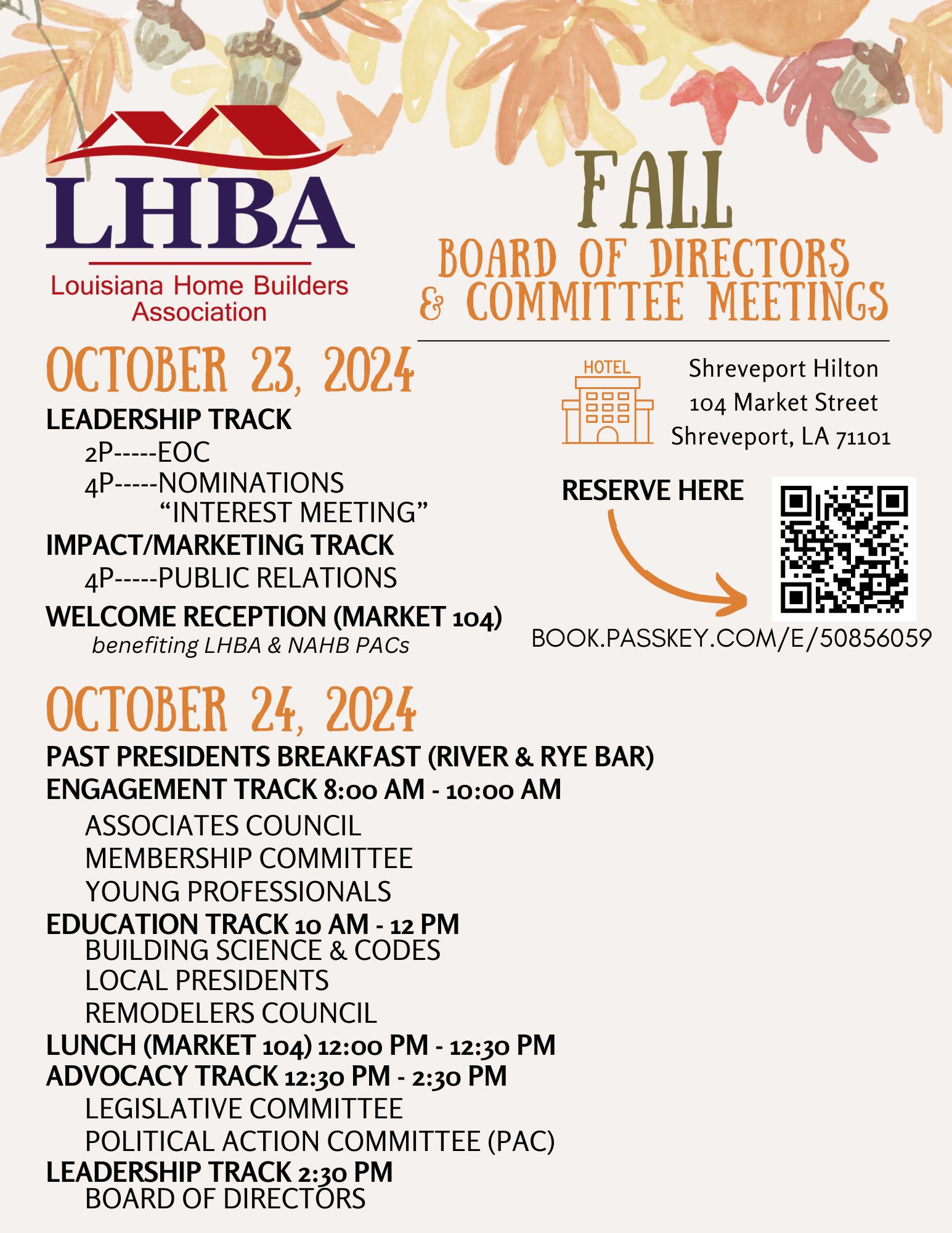 LHBA
Louisiana Home Builders Association

FALL
BOARD OF DIRECTORS
& COMMITTEE MEETINGS

OCTOBER 23, 2024
LEADERSHIP TRACK
2P-----EOC
4P-----NOMINATIONS
"INTEREST MEETING"
IMPACT/MARKETING TRACK
4P-----PUBLIC RELATIONS
WELCOME RECEPTION (MARKET 104)
benefiting LHBA & NAHB PACs

HOTEL
Shreveport Hilton
104 Market Street
Shreveport, LA 71101

RESERVE HERE
BOOK.PASSKEY.COM/E/50856059

OCTOBER 24, 2024
PAST PRESIDENTS BREAKFAST (RIVER & RYE BAR)
ENGAGEMENT TRACK 8:00 AM - 10:00 AM
ASSOCIATES COUNCIL
MEMBERSHIP COMMITTEE
YOUNG PROFESSIONALS
EDUCATION TRACK 10 AM - 12 PM
BUILDING SCIENCE & CODES
LOCAL PRESIDENTS
REMODELERS COUNCIL
LUNCH (MARKET 104) 12:00 PM - 12:30 PM
ADVOCACY TRACK 12:30 PM - 2:30 PM
LEGISLATIVE COMMITTEE
POLITICAL ACTION COMMITTEE (PAC)
LEADERSHIP TRACK 2:30 PM
BOARD OF DIRECTORS